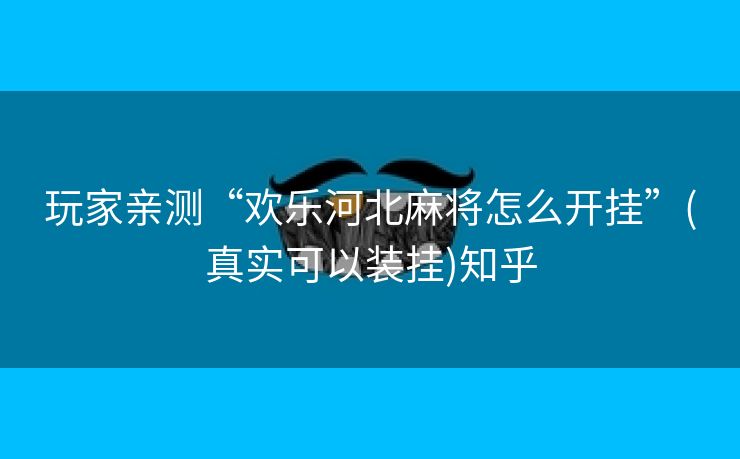 玩家亲测“欢乐河北麻将怎么开挂”(真实可以装挂)知乎